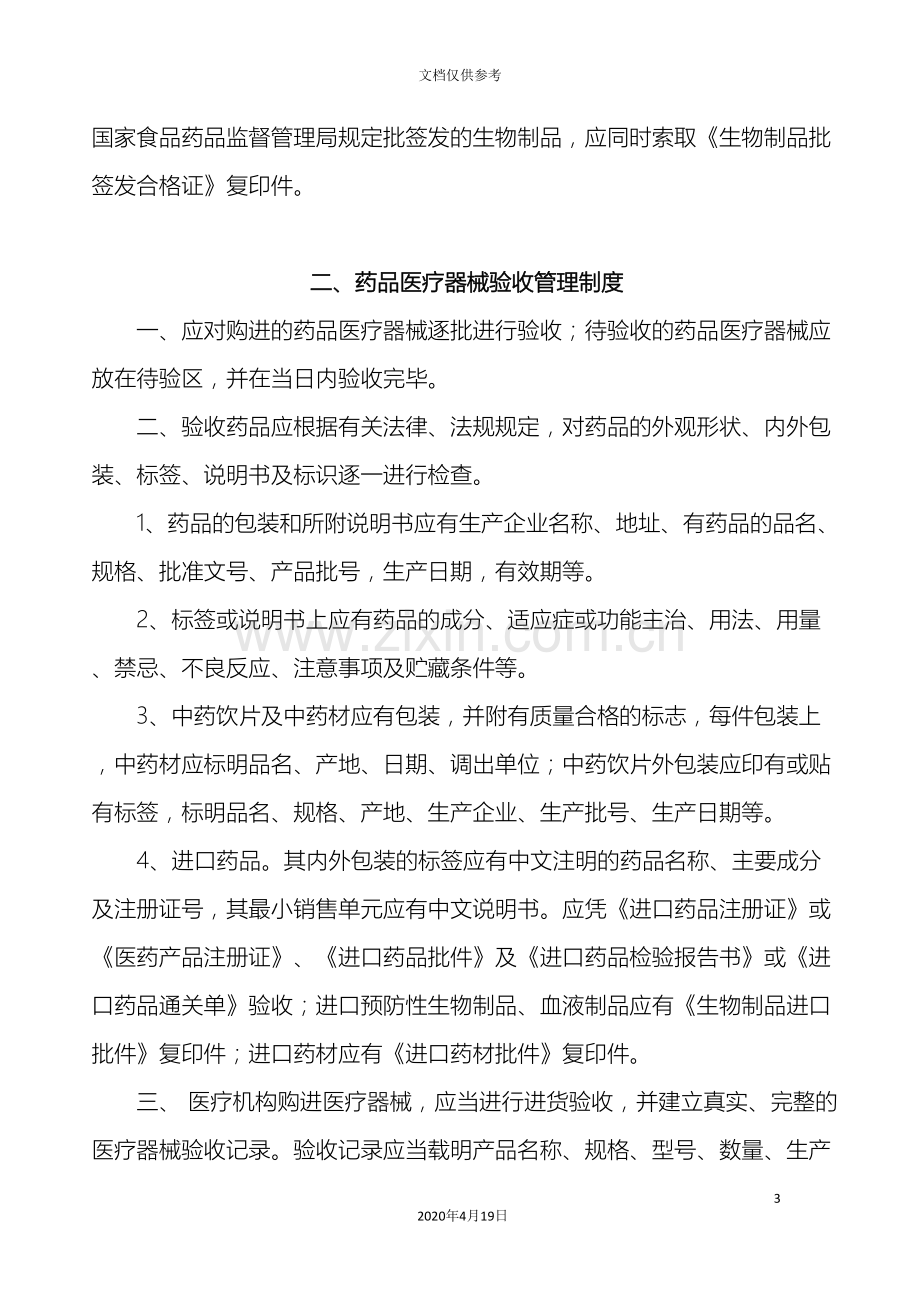 文档仅供参考

国家食品药品监督管理局规定批签发的生物制品，应同时索取《生物制品批签发合格证》复印件。

二、药品医疗器械验收管理制度

一、应对购进的药品医疗器械逐批进行验收；待验收的药品医疗器械应放在待验区，并在当日内验收完毕。

二、验收药品应根据有关法律、法规规定，对药品的外观形状、内外包装、标签、说明书及标识逐一进行检查。

1、药品的包装和所附说明书应有生产企业名称、地址、有药品的品名、规格、批准文号、产品批号，生产日期，有效期等。

2、标签或说明书上应有药品的成分、适应症或功能主治、用法、用量、禁忌、不良反应、注意事项及贮藏条件等。

3、中药饮片及中药材应有包装，并附有质量合格的标志，每件包装上，中药材应标明品名、产地、日期、调出单位；中药饮片外包装应印有或贴有标签，标明品名、规格、产地、生产企业、生产批号、生产日期等。

4、进口药品。其内外包装的标签应有中文注明的药品名称、主要成分及注册证号，其最小销售单元应有中文说明书。应凭《进口药品注册证》或《医药产品注册证》、《进口药品批件》及《进口药品检验报告书》或《进口药品通关单》验收；进口预防性生物制品、血液制品应有《生物制品进口批件》复印件；进口药材应有《进口药材批件》复印件。

三、 医疗机构购进医疗器械，应当进行进货验收，并建立真实、完整的医疗器械验收记录。验收记录应当载明产品名称、规格、型号、数量、生产

3

2020年4月19日

www.zixin.com.cn